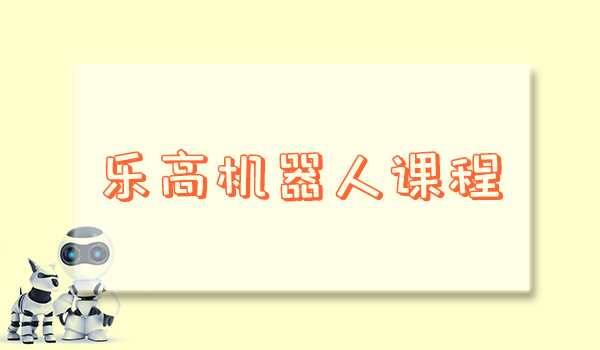 乐高机器人课程